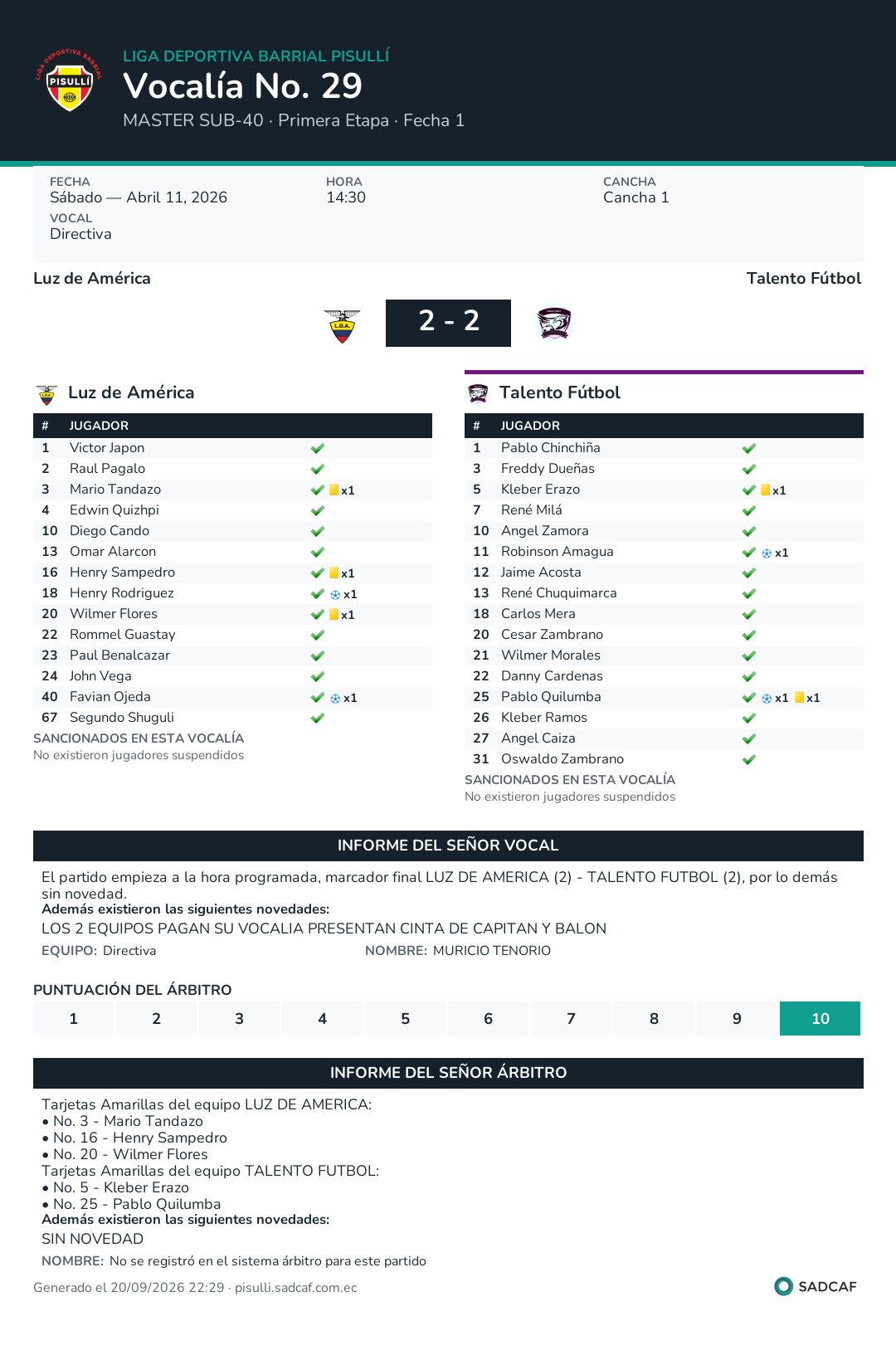 LIGA DEPORTIVA BARRIAL PISULLÍ
Vocalía No. 29
MASTER SUB-40 · Primera Etapa · Fecha 1

FECHA
Sábado — Abril 11, 2026
HORA
14:30
CANCHA
Cancha 1
VOCAL
Directiva

Luz de América
Talento Fútbol

2 - 2

Luz de América

| # | JUGADOR | |
|---|---|---|
| 1 | Victor Japon | ✓ |
| 2 | Raul Pagalo | ✓ |
| 3 | Mario Tandazo | ✓ x1 |
| 4 | Edwin Quizhpi | ✓ |
| 10 | Diego Cando | ✓ |
| 13 | Omar Alarcon | ✓ |
| 16 | Henry Sampedro | ✓ x1 |
| 18 | Henry Rodriguez | ✓ x1 |
| 20 | Wilmer Flores | ✓ x1 |
| 22 | Rommel Guastay | ✓ |
| 23 | Paul Benalcazar | ✓ |
| 24 | John Vega | ✓ |
| 40 | Favian Ojeda | ✓ x1 |
| 67 | Segundo Shuguli | ✓ |

SANCIONADOS EN ESTA VOCALÍA
No existieron jugadores suspendidos

Talento Fútbol

| # | JUGADOR | |
|---|---|---|
| 1 | Pablo Chinchiña | ✓ |
| 3 | Freddy Dueñas | ✓ |
| 5 | Kleber Erazo | ✓ x1 |
| 7 | René Milá | ✓ |
| 10 | Angel Zamora | ✓ |
| 11 | Robinson Amagua | ✓ x1 |
| 12 | Jaime Acosta | ✓ |
| 13 | René Chuquimarca | ✓ |
| 18 | Carlos Mera | ✓ |
| 20 | Cesar Zambrano | ✓ |
| 21 | Wilmer Morales | ✓ |
| 22 | Danny Cardenas | ✓ |
| 25 | Pablo Quilumba | ✓ x1 x1 |
| 26 | Kleber Ramos | ✓ |
| 27 | Angel Caiza | ✓ |
| 31 | Oswaldo Zambrano | ✓ |

SANCIONADOS EN ESTA VOCALÍA
No existieron jugadores suspendidos

INFORME DEL SEÑOR VOCAL

El partido empieza a la hora programada, marcador final LUZ DE AMERICA (2) - TALENTO FUTBOL (2), por lo demás sin novedad.
Además existieron las siguientes novedades:
LOS 2 EQUIPOS PAGAN SU VOCALIA PRESENTAN CINTA DE CAPITAN Y BALON
EQUIPO: Directiva NOMBRE: MURICIO TENORIO

PUNTUACIÓN DEL ÁRBITRO
1 2 3 4 5 6 7 8 9 10

INFORME DEL SEÑOR ÁRBITRO

Tarjetas Amarillas del equipo LUZ DE AMERICA:
• No. 3 - Mario Tandazo
• No. 16 - Henry Sampedro
• No. 20 - Wilmer Flores
Tarjetas Amarillas del equipo TALENTO FUTBOL:
• No. 5 - Kleber Erazo
• No. 25 - Pablo Quilumba
Además existieron las siguientes novedades:
SIN NOVEDAD
NOMBRE: No se registró en el sistema árbitro para este partido

Generado el 20/09/2026 22:29 · pisulli.sadcaf.com.ec
SADCAF